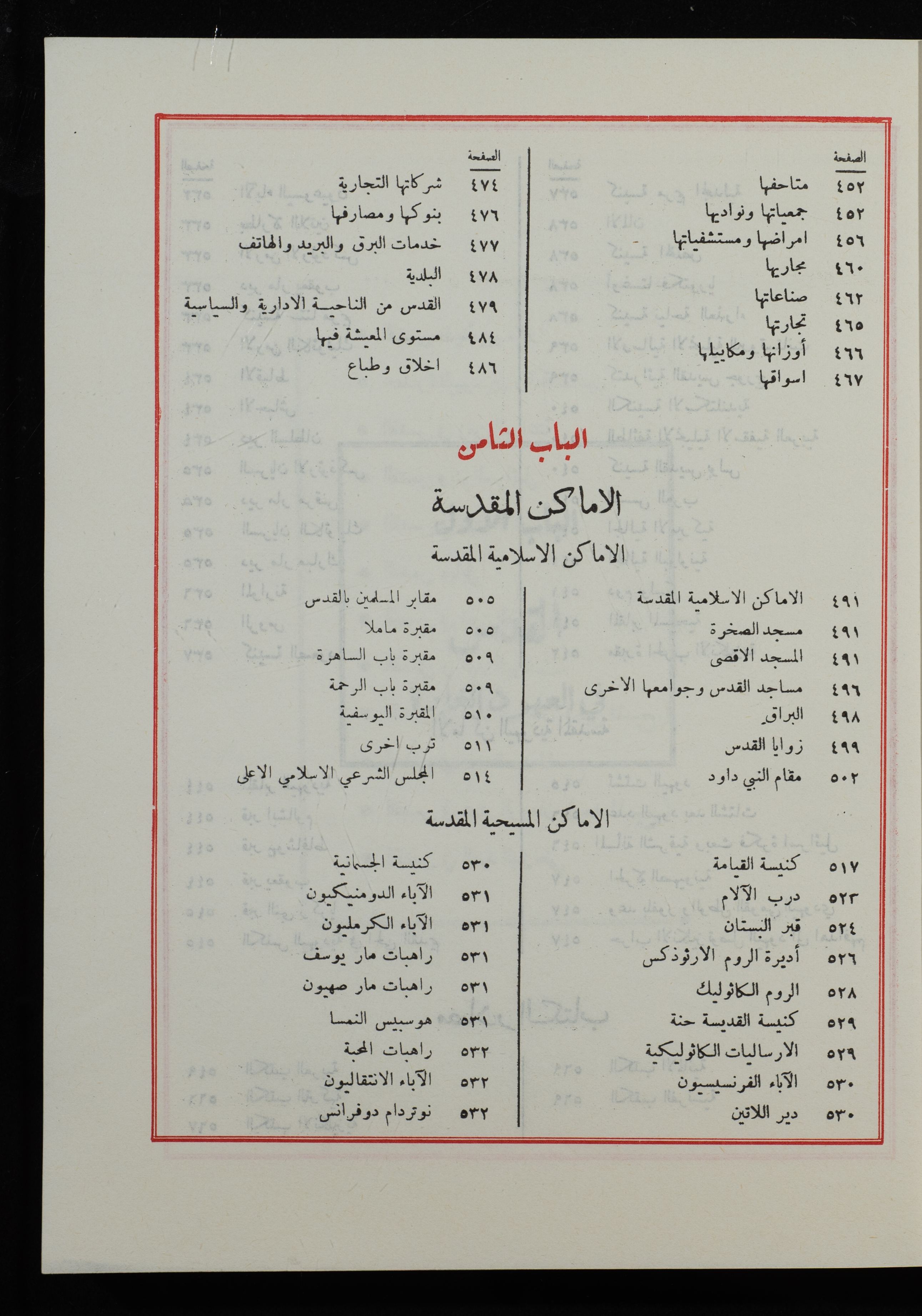 الصفحة
٤٥٢ متاحفها
٤٥٢ جمعياتها ونواديها
٤٥٦ امراضها ومستشفياتها
٤٦٠ مجاريها
٤٦٢ صناعاتها
٤٦٥ تجارتها
٤٦٦ أوزانها ومكاييلها
٤٦٧ اسواقها

الصفحة
٤٧٤ شركاتها التجارية
٤٧٦ بنوكها ومصارفها
٤٧٧ خدمات البرق والبريد والهاتف
٤٧٨ البلدية
٤٧٩ القدس من الناحية الادارية والسياسية
٤٨٤ مستوى المعيشة فيها
٤٨٦ اخلاق وطباع

الباب الثامن

الاماكن المقدسة

الاماكن الاسلامية المقدسة

٤٩١ الاماكن الاسلامية المقدسة
٤٩١ مسجد الصخرة
٤٩١ المسجد الاقصى
٤٩٦ مساجد القدس وجوامعها الاخرى
٤٩٨ البراق
٤٩٩ زوايا القدس
٥٠٢ مقام النبي داود

٥٠٥ مقابر المسلمين بالقدس
٥٠٥ مقبرة ماملا
٥٠٩ مقبرة باب الساهرة
٥٠٩ مقبرة باب الرحمة
٥١٠ المقبرة اليوسفية
٥١١ ترب اخرى
٥١٤ المجلس الشرعي الاسلامي الاعلى

الاماكن المسيحية المقدسة

٥١٧ كنيسة القيامة
٥٢٣ درب الآلام
٥٢٤ قبر البستان
٥٢٦ أديرة الروم الارثوذكس
٥٢٨ الروم الكاثوليك
٥٢٩ كنيسة القديسة حنة
٥٢٩ الارساليات الكاثوليكية
٥٣٠ الآباء الفرنسيسيون
٥٣٠ دير اللاتين

٥٣٠ كنيسة الجسمانية
٥٣١ الآباء الدومنيكيون
٥٣١ الآباء الكرمليون
٥٣١ راهبات مار يوسف
٥٣١ راهبات مار صهيون
٥٣١ هوسبيس النمسا
٥٣٢ راهبات المحبة
٥٣٢ الآباء الانتقاليون
٥٣٢ نوتردام دوفرانس